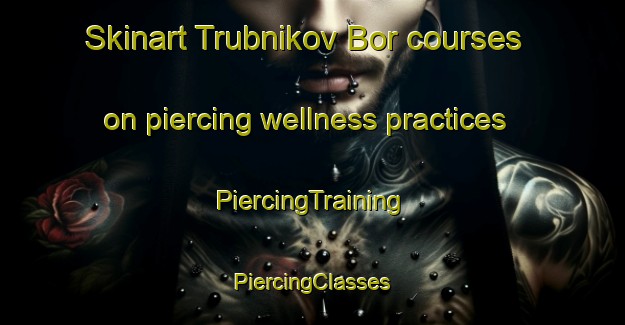 Skinart Trubnikov Bor courses on piercing wellness practices

PiercingTraining

PiercingClasses